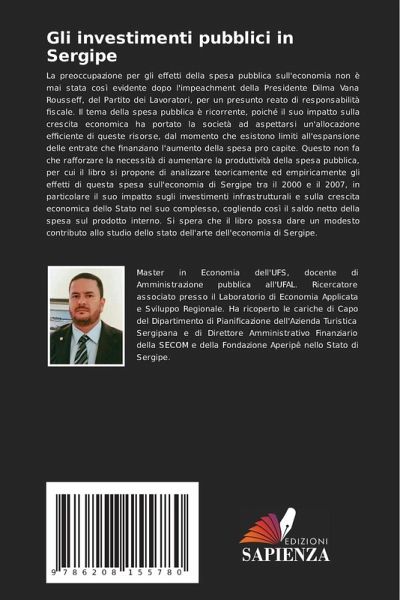 Gli investimenti pubblici in Sergipe

La preoccupazione per gli effetti della spesa pubblica sull'economia non è mai stata così evidente dopo l'impeachment della Presidente Dilma Vana Rousseff, del Partito dei Lavoratori, per un presunto reato di responsabilità fiscale. Il tema della spesa pubblica è ricorrente, poiché il suo impatto sulla crescita economica ha portato la società ad aspettarsi un'allocazione efficiente di queste risorse, dal momento che esistono limiti all'espansione delle entrate che finanziano l'aumento della spesa pro capite. Questo non fa che rafforzare la necessità di aumentare la produttività della spesa pubblica, per cui il libro si propone di analizzare teoricamente ed empiricamente gli effetti di questa spesa sull'economia di Sergipe tra il 2000 e il 2007, in particolare il suo impatto sugli investimenti infrastrutturali e sulla crescita economica dello Stato nel suo complesso, cogliendo così il saldo netto della spesa sul prodotto interno. Si spera che il libro possa dare un modesto contributo allo studio dello stato dell'arte dell'economia di Sergipe.

Master in Economia dell'UFS, docente di Amministrazione pubblica all'UFAL. Ricercatore associato presso il Laboratorio di Economia Applicata e Sviluppo Regionale. Ha ricoperto le cariche di Capo del Dipartimento di Pianificazione dell'Azienda Turistica Sergipana e di Direttore Amministrativo Finanziario della SECOM e della Fondazione Aperipê nello Stato di Sergipe.

9 786208 155780

EDIZIONI
SAPIENZA